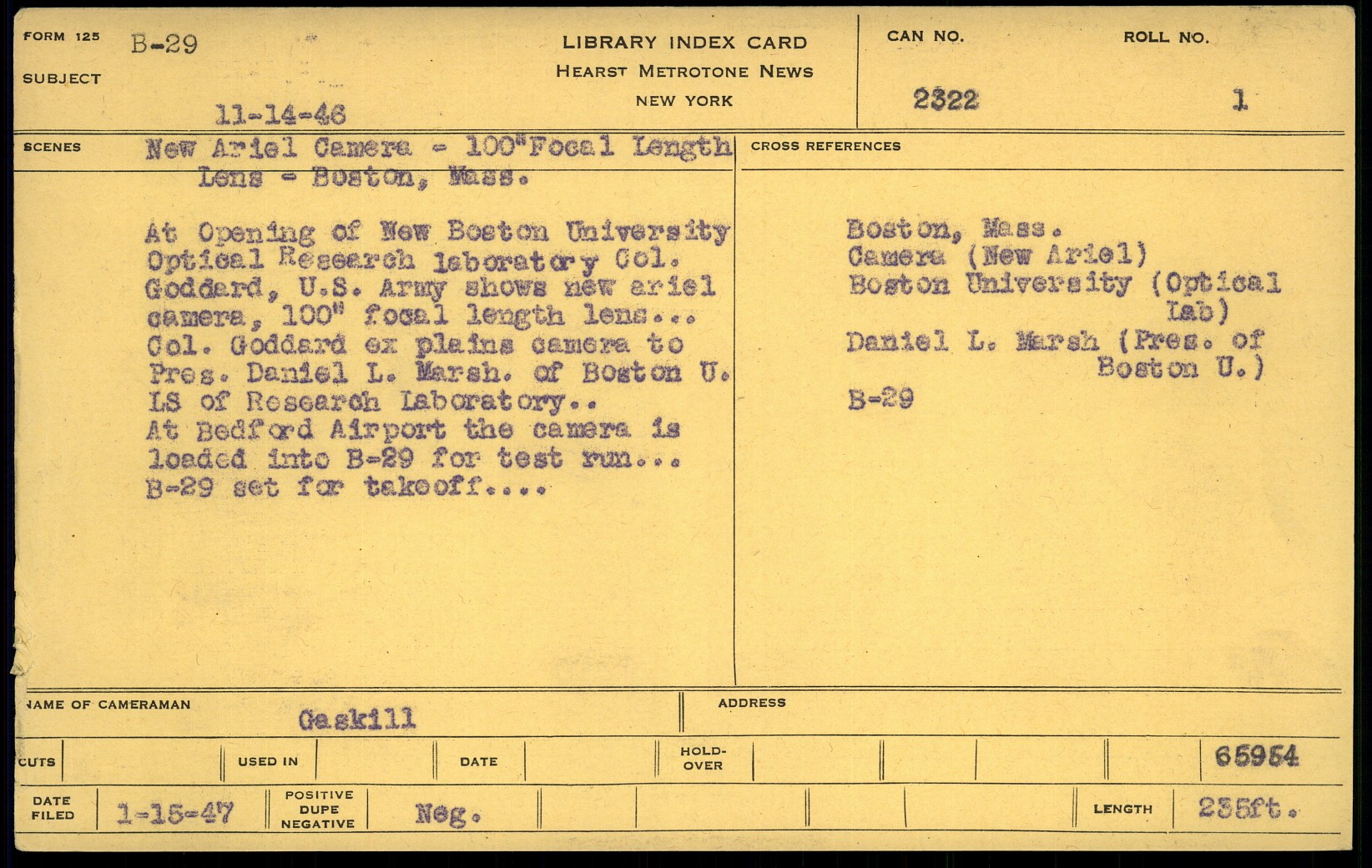 FORM 125 B-29
SUBJECT
11-14-46

LIBRARY INDEX CARD
HEARST METROTONE NEWS
NEW YORK

CAN NO.
2322

ROLL NO.
1

SCENES New Ariel Camera - 100"Focal Length Lens - Boston, Mass.

At Opening of New Boston University Optical Research laboratory Col. Goddard, U.S. Army shows new ariel camera, 100" focal length lens... Col. Goddard ex plains camera to Pres. Daniel L. Marsh. of Boston U. LS of Research Laboratory.. At Bedford Airport the camera is loaded into B-29 for test run... B-29 set for takeoff....

CROSS REFERENCES

Boston, Mass.
Camera (New Ariel)
Boston University (Optical Lab)
Daniel L. Marsh (Pres. of Boston U.)

B-29

NAME OF CAMERAMAN Gaskill
ADDRESS

CUTS USED IN DATE HOLD-OVER 65954

DATE FILED 1-15-47 POSITIVE DUPE NEGATIVE Neg. LENGTH 235ft.